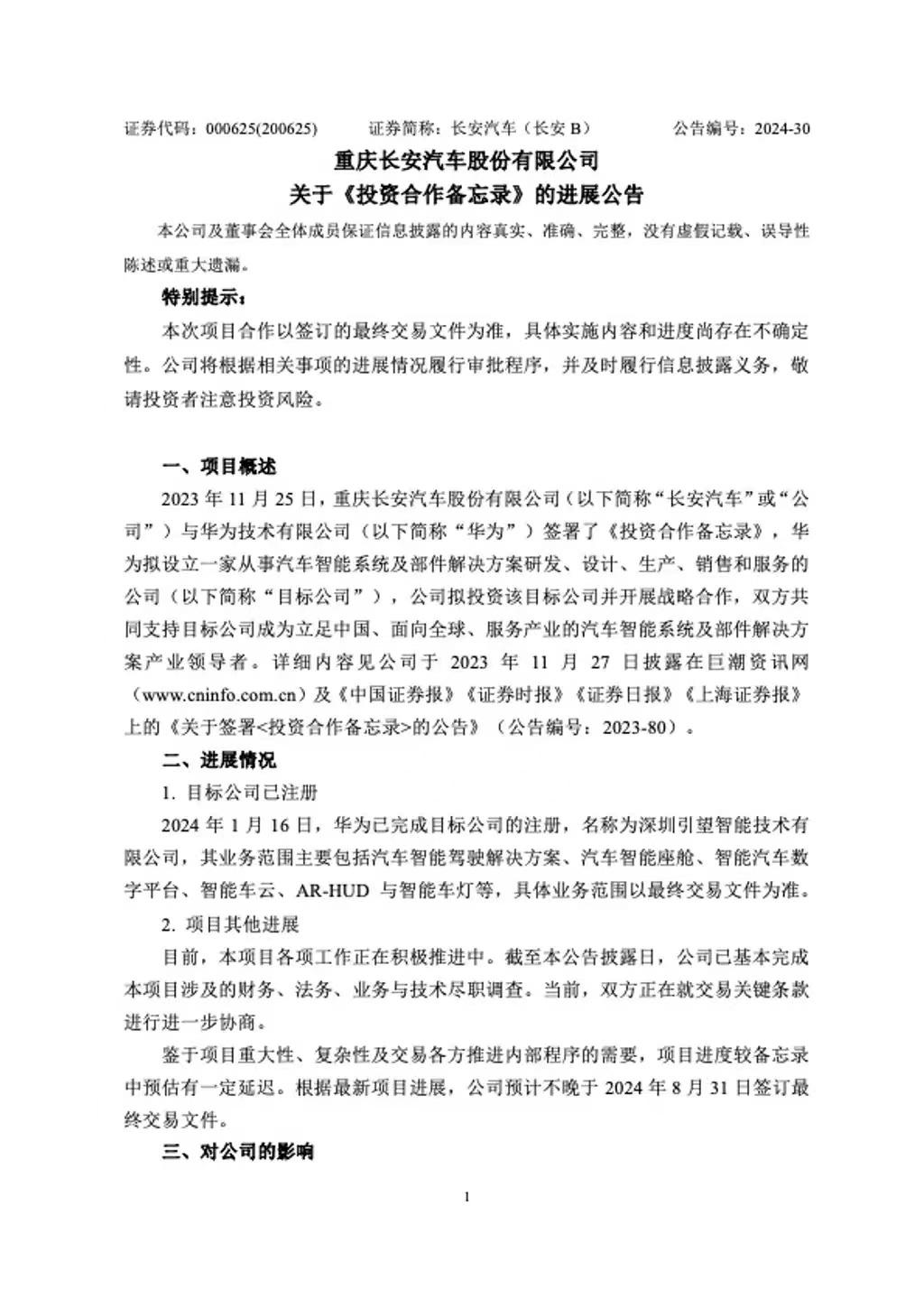 证券代码：000625(200625)　　证券简称：长安汽车（长安 B）　　公告编号：2024-30

重庆长安汽车股份有限公司
关于《投资合作备忘录》的进展公告

本公司及董事会全体成员保证信息披露的内容真实、准确、完整，没有虚假记载、误导性陈述或重大遗漏。

特别提示：

本次项目合作以签订的最终交易文件为准，具体实施内容和进度尚存在不确定性。公司将根据相关事项的进展情况履行审批程序，并及时履行信息披露义务，敬请投资者注意投资风险。

一、项目概述

2023 年 11 月 25 日，重庆长安汽车股份有限公司（以下简称“长安汽车”或“公司”）与华为技术有限公司（以下简称“华为”）签署了《投资合作备忘录》，华为拟设立一家从事汽车智能系统及部件解决方案研发、设计、生产、销售和服务的公司（以下简称“目标公司”），公司拟投资该目标公司并开展战略合作，双方共同支持目标公司成为立足中国、面向全球、服务产业的汽车智能系统及部件解决方案产业领导者。详细内容见公司于 2023 年 11 月 27 日披露在巨潮资讯网（www.cninfo.com.cn）及《中国证券报》《证券时报》《证券日报》《上海证券报》上的《关于签署<投资合作备忘录>的公告》（公告编号：2023-80）。

二、进展情况

1. 目标公司已注册

2024 年 1 月 16 日，华为已完成目标公司的注册，名称为深圳引望智能技术有限公司，其业务范围主要包括汽车智能驾驶解决方案、汽车智能座舱、智能汽车数字平台、智能车云、AR-HUD 与智能车灯等，具体业务范围以最终交易文件为准。

2. 项目其他进展

目前，本项目各项工作正在积极推进中。截至本公告披露日，公司已基本完成本项目涉及的财务、法务、业务与技术尽职调查。当前，双方正在就交易关键条款进行进一步协商。

鉴于项目重大性、复杂性及交易各方推进内部程序的需要，项目进度较备忘录中预估有一定延迟。根据最新项目进展，公司预计不晚于 2024 年 8 月 31 日签订最终交易文件。

三、对公司的影响

1